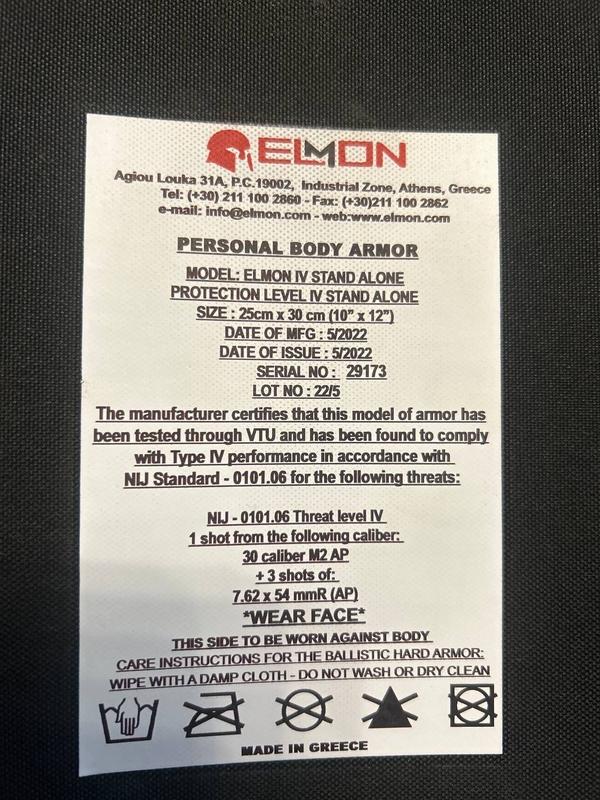 ELMON

Agiou Louka 31A, P.C.19002, Industrial Zone, Athens, Greece
Tel: (+30) 211 100 2860 - Fax: (+30)211 100 2862
e-mail: info@elmon.com - web:www.elmon.com

PERSONAL BODY ARMOR

MODEL: ELMON IV STAND ALONE
PROTECTION LEVEL IV STAND ALONE
SIZE : 25cm x 30 cm (10" x 12")
DATE OF MFG : 5/2022
DATE OF ISSUE : 5/2022
SERIAL NO : 29173
LOT NO : 22/5

The manufacturer certifies that this model of armor has been tested through VTU and has been found to comply with Type IV performance in accordance with NIJ Standard - 0101.06 for the following threats:

NIJ - 0101.06 Threat level IV
1 shot from the following caliber:
30 caliber M2 AP
+ 3 shots of:
7.62 x 54 mmR (AP)
*WEAR FACE*

THIS SIDE TO BE WORN AGAINST BODY
CARE INSTRUCTIONS FOR THE BALLISTIC HARD ARMOR:
WIPE WITH A DAMP CLOTH - DO NOT WASH OR DRY CLEAN

MADE IN GREECE